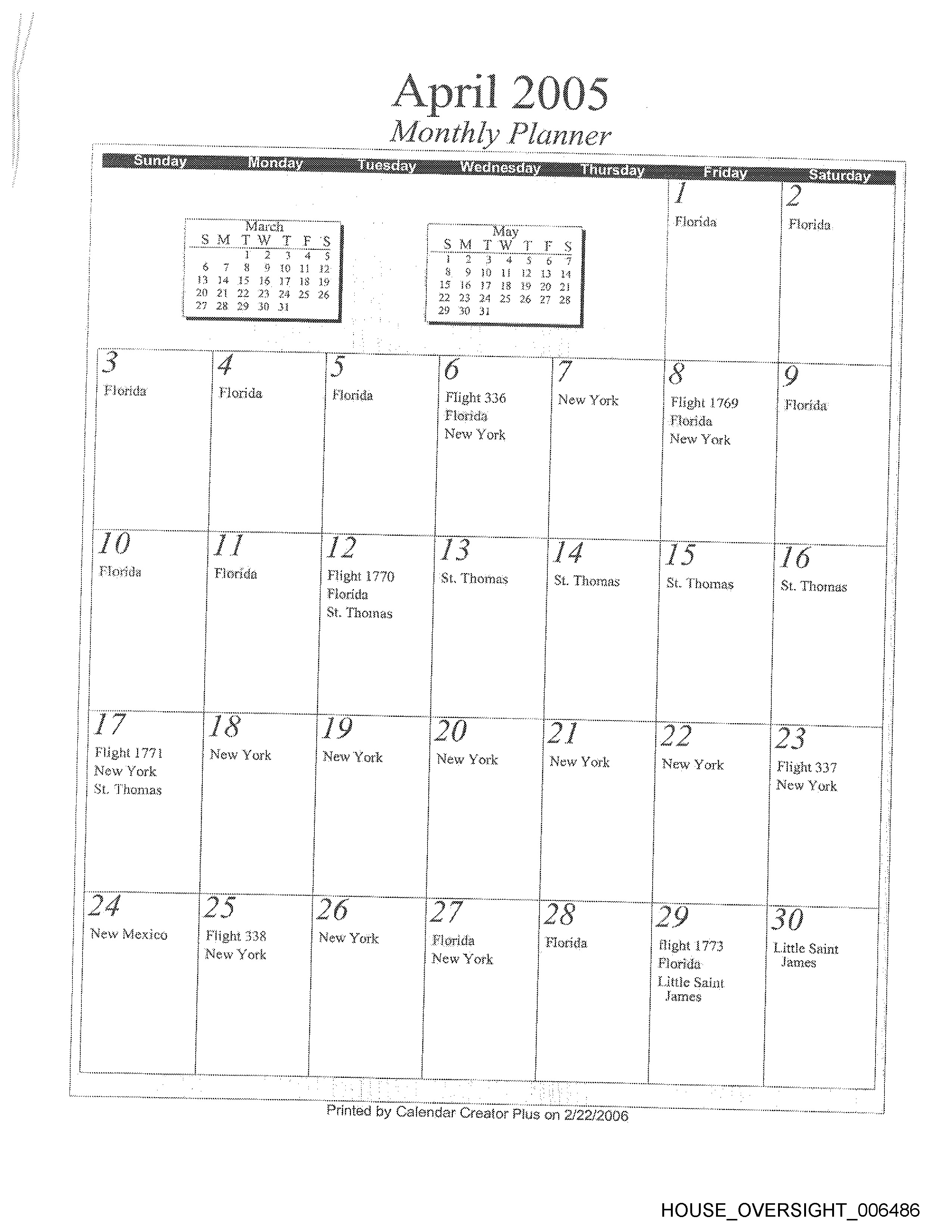 April 2005
Monthly Planner

| Sunday | Monday | Tuesday | Wednesday | Thursday | Friday | Saturday |
|---|---|---|---|---|---|---|
| | | | | | 1 Florida | 2 Florida |
| 3 Florida | 4 Florida | 5 Florida | 6 Flight 336 Florida New York | 7 New York | 8 Flight 1769 Florida New York | 9 Florida |
| 10 Florida | 11 Florida | 12 Flight 1770 Florida St. Thomas | 13 St. Thomas | 14 St. Thomas | 15 St. Thomas | 16 St. Thomas |
| 17 Flight 1771 New York St. Thomas | 18 New York | 19 New York | 20 New York | 21 New York | 22 New York | 23 Flight 337 New York |
| 24 New Mexico | 25 Flight 338 New York | 26 New York | 27 Florida New York | 28 Florida | 29 flight 1773 Florida Little Saint James | 30 Little Saint James |

March

| S | M | T | W | T | F | S |
|---|---|---|---|---|---|---|
| | | 1 | 2 | 3 | 4 | 5 |
| 6 | 7 | 8 | 9 | 10 | 11 | 12 |
| 13 | 14 | 15 | 16 | 17 | 18 | 19 |
| 20 | 21 | 22 | 23 | 24 | 25 | 26 |
| 27 | 28 | 29 | 30 | 31 | | |

May

| S | M | T | W | T | F | S |
|---|---|---|---|---|---|---|
| 1 | 2 | 3 | 4 | 5 | 6 | 7 |
| 8 | 9 | 10 | 11 | 12 | 13 | 14 |
| 15 | 16 | 17 | 18 | 19 | 20 | 21 |
| 22 | 23 | 24 | 25 | 26 | 27 | 28 |
| 29 | 30 | 31 | | | | |

Printed by Calendar Creator Plus on 2/22/2006

HOUSE_OVERSIGHT_006486